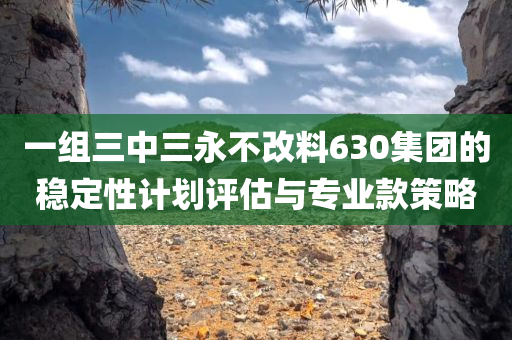 一组三中三永不改料630集团的稳定性计划评估与专业款策略